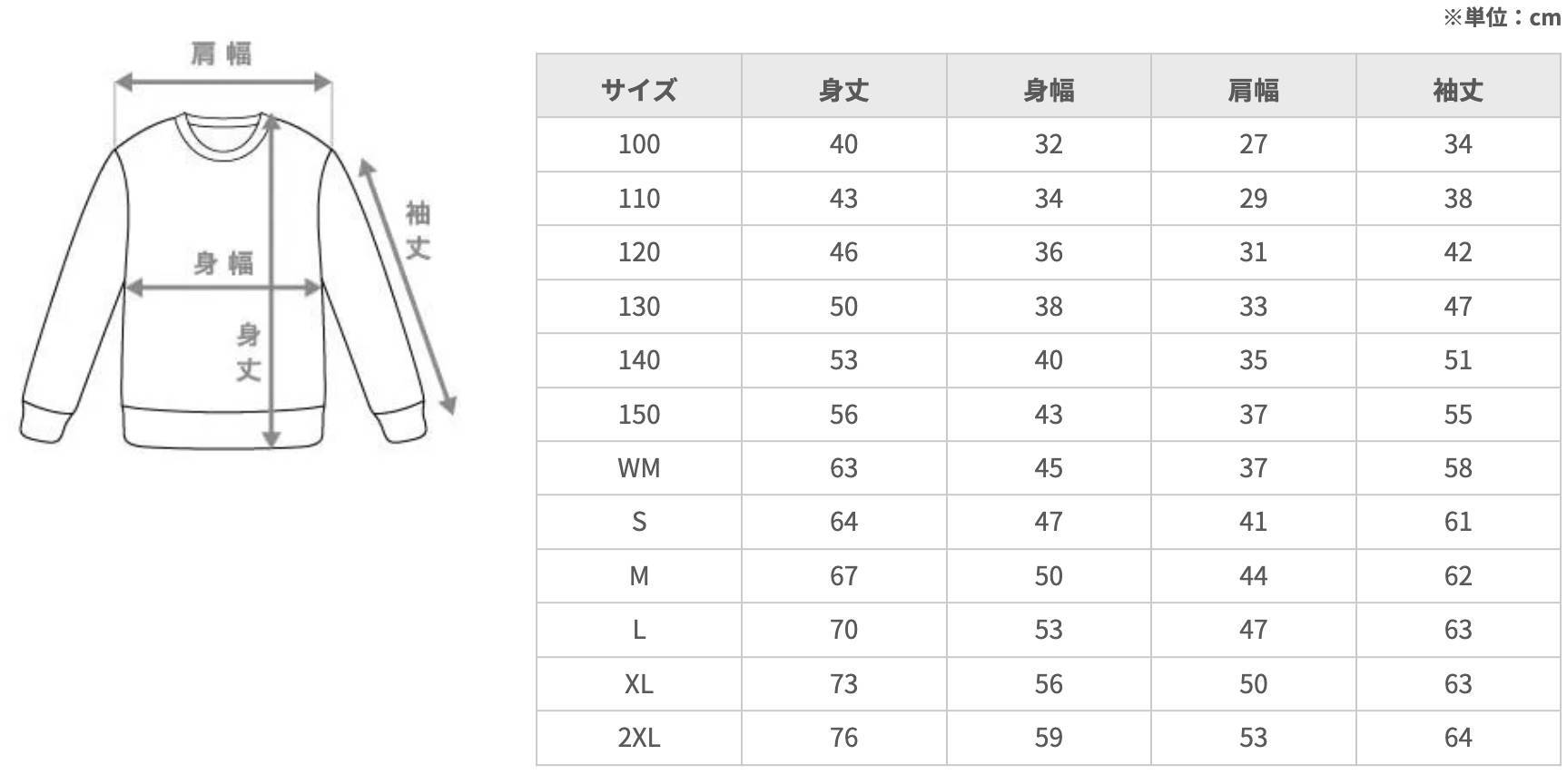 ※単位：cm

肩幅

袖丈

身幅

身丈

| サイズ | 身丈 | 身幅 | 肩幅 | 袖丈 |
|---|---|---|---|---|
| 100 | 40 | 32 | 27 | 34 |
| 110 | 43 | 34 | 29 | 38 |
| 120 | 46 | 36 | 31 | 42 |
| 130 | 50 | 38 | 33 | 47 |
| 140 | 53 | 40 | 35 | 51 |
| 150 | 56 | 43 | 37 | 55 |
| WM | 63 | 45 | 37 | 58 |
| S | 64 | 47 | 41 | 61 |
| M | 67 | 50 | 44 | 62 |
| L | 70 | 53 | 47 | 63 |
| XL | 73 | 56 | 50 | 63 |
| 2XL | 76 | 59 | 53 | 64 |